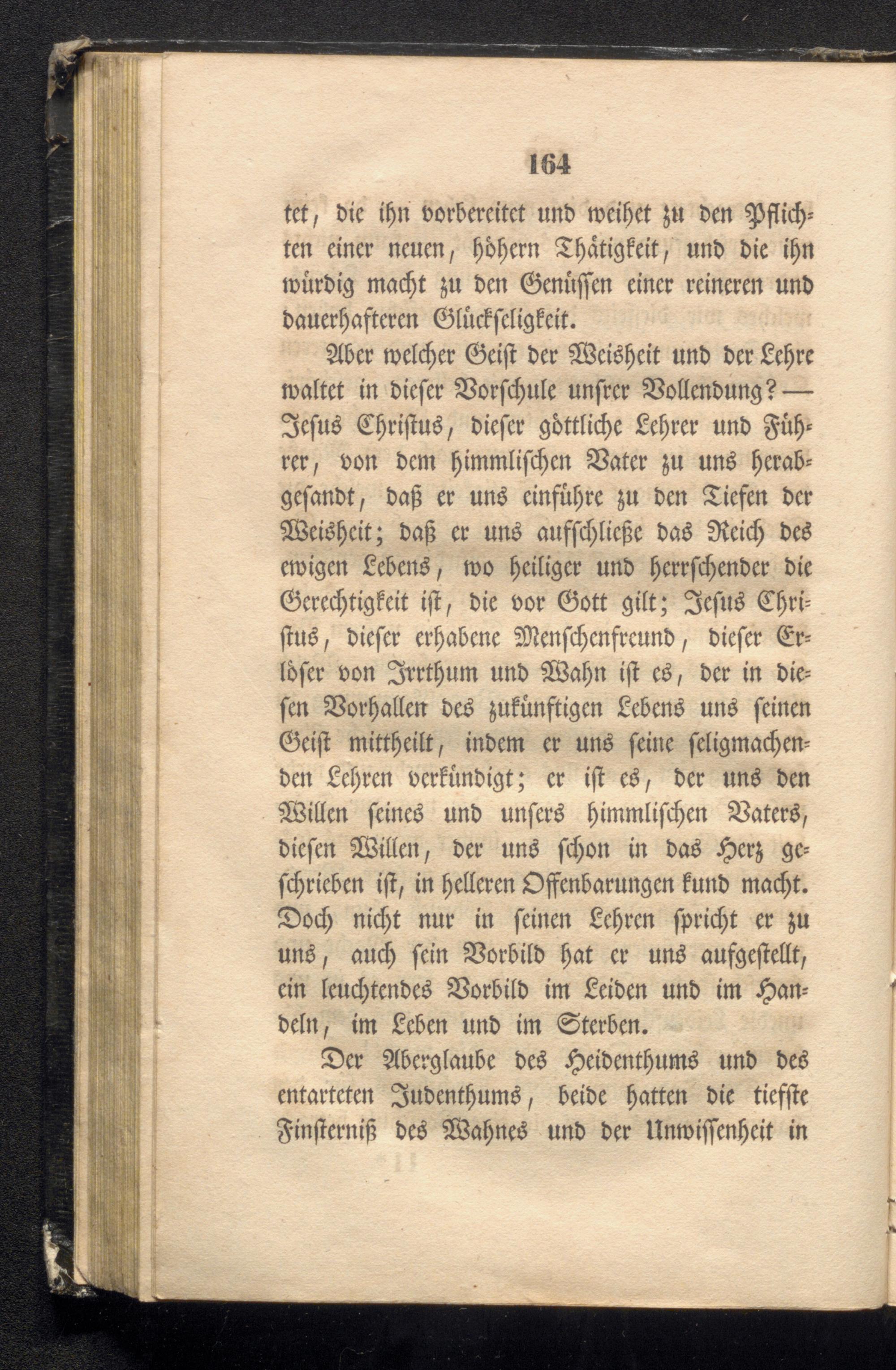 164

tet, die ihn vorbereitet und weihet zu den Pflichten einer neuen, höhern Thätigkeit, und die ihn würdig macht zu den Genüssen einer reineren und dauerhafteren Glückseligkeit.

Aber welcher Geist der Weisheit und der Lehre waltet in dieser Vorschule unsrer Vollendung? — Jesus Christus, dieser göttliche Lehrer und Führer, von dem himmlischen Vater zu uns herabgesandt, daß er uns einführe zu den Tiefen der Weisheit; daß er uns aufschließe das Reich des ewigen Lebens, wo heiliger und herrschender die Gerechtigkeit ist, die vor Gott gilt; Jesus Christus, dieser erhabene Menschenfreund, dieser Erlöser von Irrthum und Wahn ist es, der in diesen Vorhallen des zukünftigen Lebens uns seinen Geist mittheilt, indem er uns seine seligmachenden Lehren verkündigt; er ist es, der uns den Willen seines und unsers himmlischen Vaters, diesen Willen, der uns schon in das Herz geschrieben ist, in helleren Offenbarungen kund macht. Doch nicht nur in seinen Lehren spricht er zu uns, auch sein Vorbild hat er uns aufgestellt, ein leuchtendes Vorbild im Leiden und im Handeln, im Leben und im Sterben.

Der Aberglaube des Heidenthums und des entarteten Judenthums, beide hatten die tiefste Finsterniß des Wahnes und der Unwissenheit in